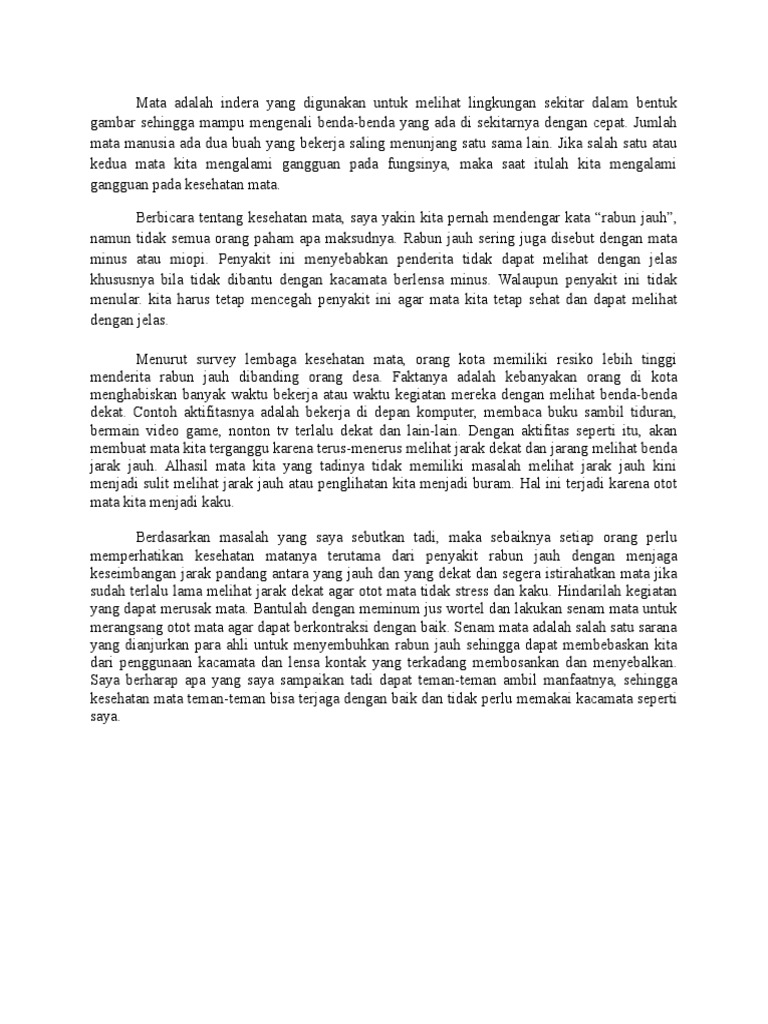 Mata adalah indera yang digunakan untuk melihat lingkungan sekitar dalam bentuk gambar sehingga mampu mengenali benda-benda yang ada di sekitarnya dengan cepat. Jumlah mata manusia ada dua buah yang bekerja saling menunjang satu sama lain. Jika salah satu atau kedua mata kita mengalami gangguan pada fungsinya, maka saat itulah kita mengalami gangguan pada kesehatan mata.

Berbicara tentang kesehatan mata, saya yakin kita pernah mendengar kata "rabun jauh", namun tidak semua orang paham apa maksudnya. Rabun jauh sering juga disebut dengan mata minus atau miopi. Penyakit ini menyebabkan penderita tidak dapat melihat dengan jelas khususnya bila tidak dibantu dengan kacamata berlensa minus. Walaupun penyakit ini tidak menular. kita harus tetap mencegah penyakit ini agar mata kita tetap sehat dan dapat melihat dengan jelas.

Menurut survey lembaga kesehatan mata, orang kota memiliki resiko lebih tinggi menderita rabun jauh dibanding orang desa. Faktanya adalah kebanyakan orang di kota menghabiskan banyak waktu bekerja atau waktu kegiatan mereka dengan melihat benda-benda dekat. Contoh aktifitasnya adalah bekerja di depan komputer, membaca buku sambil tiduran, bermain video game, nonton tv terlalu dekat dan lain-lain. Dengan aktifitas seperti itu, akan membuat mata kita terganggu karena terus-menerus melihat jarak dekat dan jarang melihat benda jarak jauh. Alhasil mata kita yang tadinya tidak memiliki masalah melihat jarak jauh kini menjadi sulit melihat jarak jauh atau penglihatan kita menjadi buram. Hal ini terjadi karena otot mata kita menjadi kaku.

Berdasarkan masalah yang saya sebutkan tadi, maka sebaiknya setiap orang perlu memperhatikan kesehatan matanya terutama dari penyakit rabun jauh dengan menjaga keseimbangan jarak pandang antara yang jauh dan yang dekat dan segera istirahatkan mata jika sudah terlalu lama melihat jarak dekat agar otot mata tidak stress dan kaku. Hindarilah kegiatan yang dapat merusak mata. Bantulah dengan meminum jus wortel dan lakukan senam mata untuk merangsang otot mata agar dapat berkontraksi dengan baik. Senam mata adalah salah satu sarana yang dianjurkan para ahli untuk menyembuhkan rabun jauh sehingga dapat membebaskan kita dari penggunaan kacamata dan lensa kontak yang terkadang membosankan dan menyebalkan. Saya berharap apa yang saya sampaikan tadi dapat teman-teman ambil manfaatnya, sehingga kesehatan mata teman-teman bisa terjaga dengan baik dan tidak perlu memakai kacamata seperti saya.